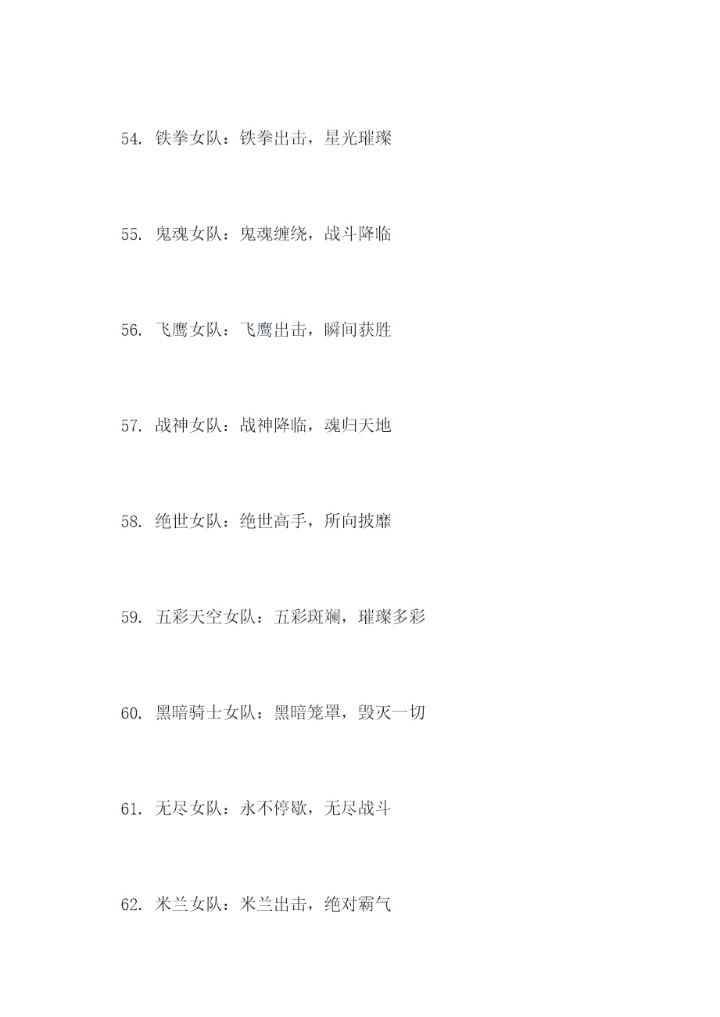 54.铁拳女队：铁拳出击，星光璀璨

55.鬼魂女队：鬼魂缠绕，战斗降临

56.飞鹰女队：飞鹰出击，瞬间获胜

57.战神女队：战神降临，魂归天地

58.绝世女队：绝世高手，所向披靡

59.五彩天空女队：五彩斑斓，璀璨多彩

60.黑暗骑士女队：黑暗笼罩，毁灭一切

61.无尽女队：永不停歇，无尽战斗

62.米兰女队：米兰出击，绝对霸气